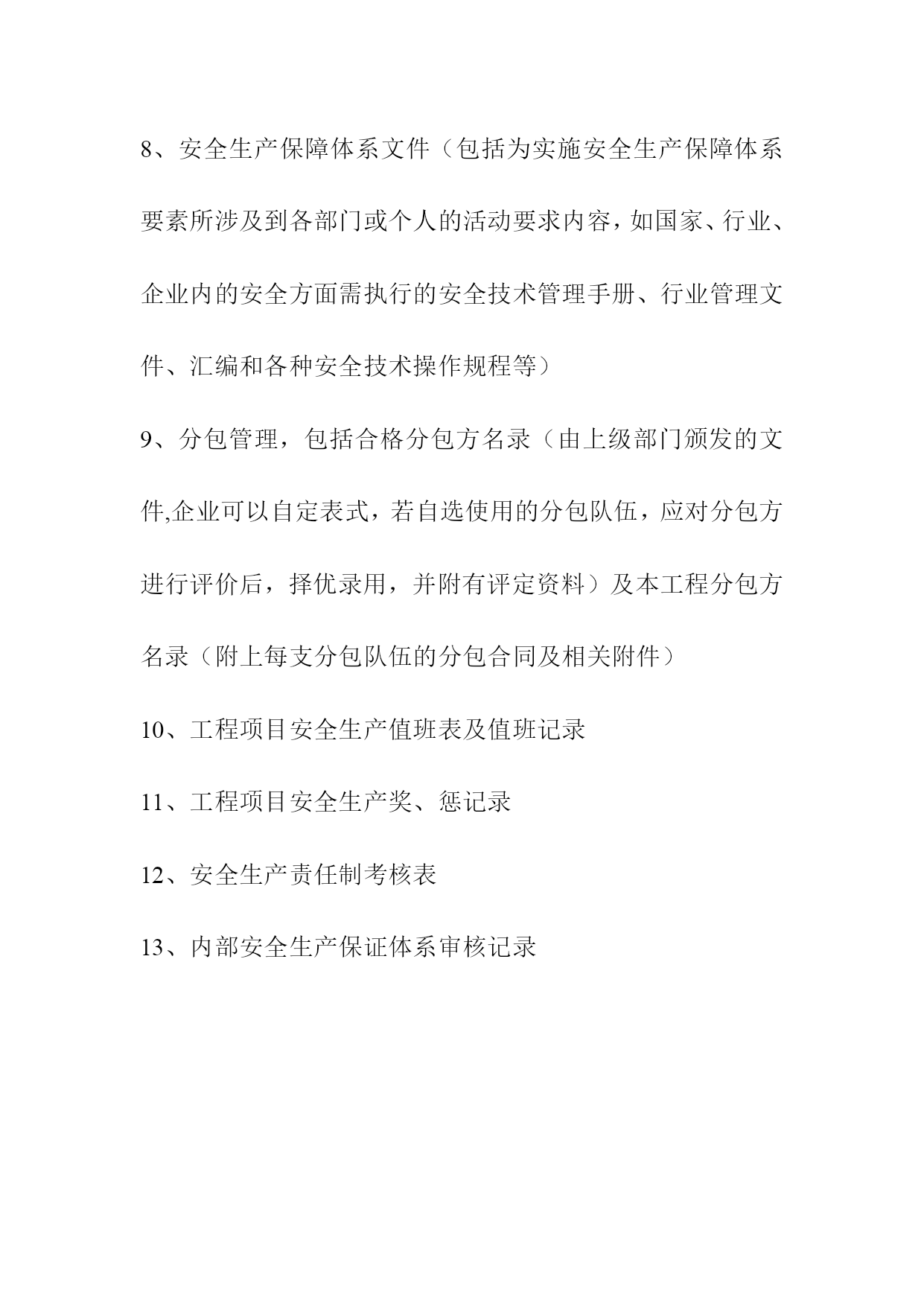 8、安全生产保障体系文件（包括为实施安全生产保障体系要素所涉及到各部门或个人的活动要求内容，如国家、行业、企业内的安全方面需执行的安全技术管理手册、行业管理文件、汇编和各种安全技术操作规程等）

9、分包管理，包括合格分包方名录（由上级部门颁发的文件,企业可以自定表式，若自选使用的分包队伍，应对分包方进行评价后，择优录用，并附有评定资料）及本工程分包方名录（附上每支分包队伍的分包合同及相关附件）

10、工程项目安全生产值班表及值班记录

11、工程项目安全生产奖、惩记录

12、安全生产责任制考核表

13、内部安全生产保证体系审核记录